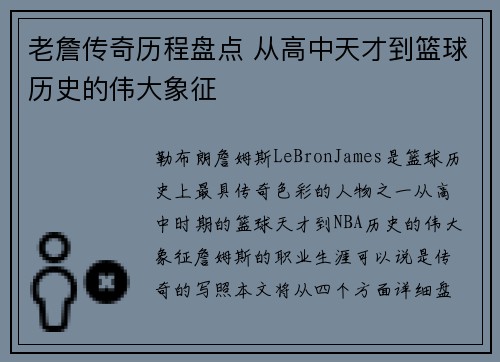 老詹传奇历程盘点 从高中天才到篮球历史的伟大象征

勒布朗詹姆斯LeBronJames是篮球历史上最具传奇色彩的人物之一从高中时期的篮球天才到NBA历史的伟大象征詹姆斯的职业生涯可以说是传奇的写照本文将从四个方面详细盘